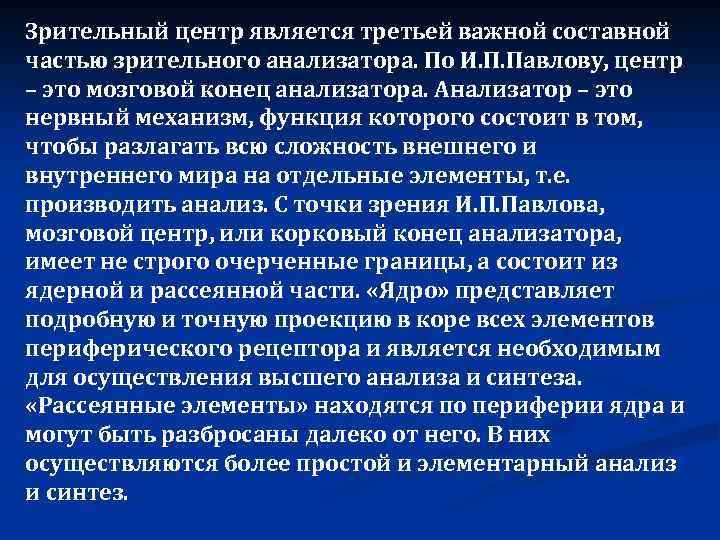 Зрительный центр является третьей важной составной частью зрительного анализатора. По И.П.Павлову, центр – это мозговой конец анализатора. Анализатор – это нервный механизм, функция которого состоит в том, чтобы разлагать всю сложность внешнего и внутреннего мира на отдельные элементы, т.е. производить анализ. С точки зрения И.П.Павлова, мозговой центр, или корковый конец анализатора, имеет не строго очерченные границы, а состоит из ядерной и рассеянной части. «Ядро» представляет подробную и точную проекцию в коре всех элементов периферического рецептора и является необходимым для осуществления высшего анализа и синтеза. «Рассеянные элементы» находятся по периферии ядра и могут быть разбросаны далеко от него. В них осуществляются более простой и элементарный анализ и синтез.